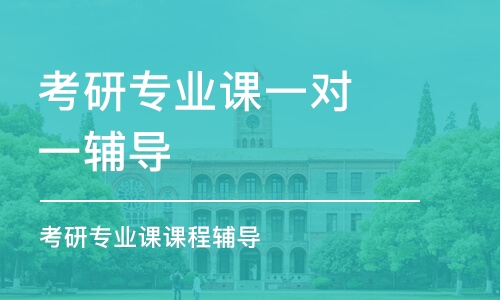 考研专业课一对一辅导

考研专业课课程辅导